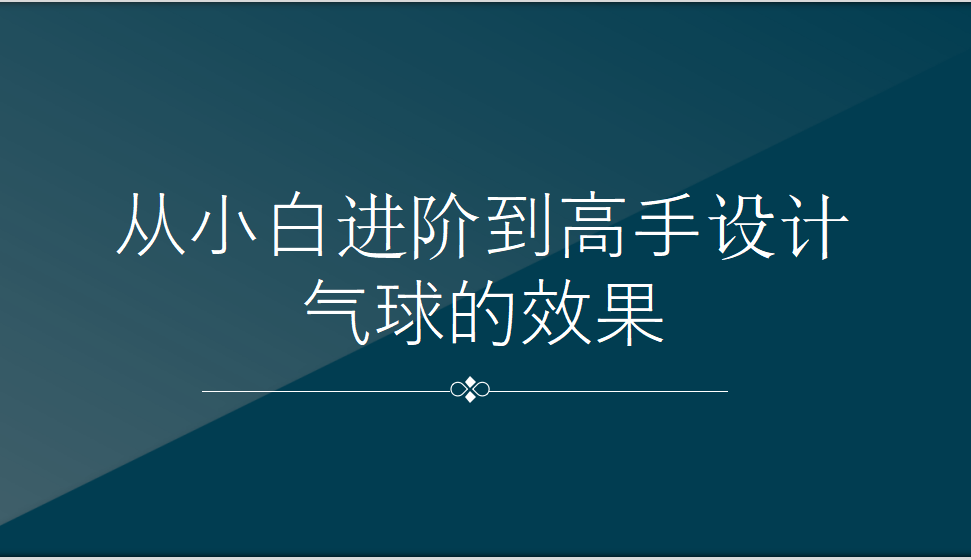 从小白进阶到高手设计气球的效果